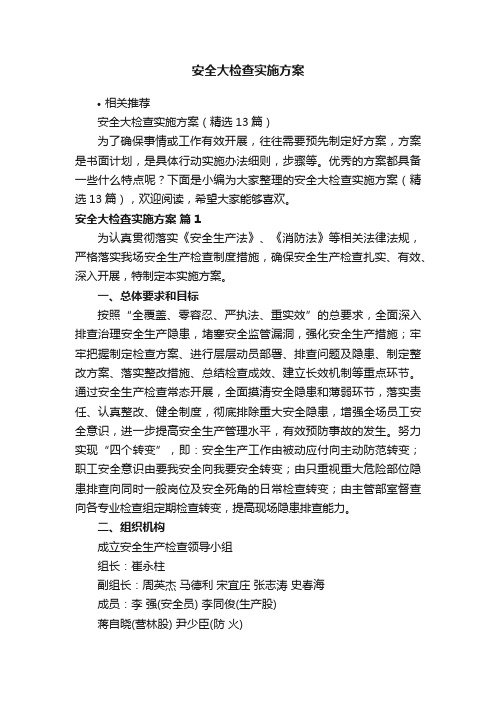 安全大检查实施方案

• 相关推荐

安全大检查实施方案（精选13篇）

为了确保事情或工作有效开展，往往需要预先制定好方案，方案是书面计划，是具体行动实施办法细则，步骤等。优秀的方案都具备一些什么特点呢？下面是小编为大家整理的安全大检查实施方案（精选13篇），欢迎阅读，希望大家能够喜欢。

安全大检查实施方案 篇1

为认真贯彻落实《安全生产法》、《消防法》等相关法律法规，严格落实我场安全生产检查制度措施，确保安全生产检查扎实、有效、深入开展，特制定本实施方案。

一、总体要求和目标

按照“全覆盖、零容忍、严执法、重实效”的总要求，全面深入排查治理安全生产隐患，堵塞安全监管漏洞，强化安全生产措施；牢牢把握制定检查方案、进行层层动员部署、排查问题及隐患、制定整改方案、落实整改措施、总结检查成效、建立长效机制等重点环节。通过安全生产检查常态开展，全面摸清安全隐患和薄弱环节，落实责任、认真整改、健全制度，彻底排除重大安全隐患，增强全场员工安全意识，进一步提高安全生产管理水平，有效预防事故的发生。努力实现“四个转变”，即：安全生产工作由被动应付向主动防范转变；职工安全意识由要我安全向我要安全转变；由只重视重大危险部位隐患排查向同时一般岗位及安全死角的日常检查转变；由主管部室督查向各专业检查组定期检查转变，提高现场隐患排查能力。

二、组织机构

成立安全生产检查领导小组

组长：崔永柱

副组长：周英杰 马德利 宋宜庄 张志涛 史春海

成员：李 强(安全员) 李同俊(生产股)

蒋自晓(营林股) 尹少臣(防 火)